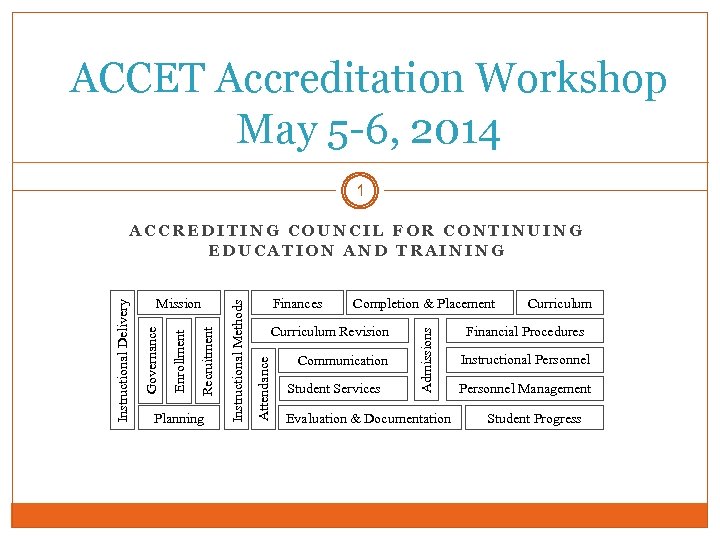 ACCET Accreditation Workshop
May 5-6, 2014

1

ACCREDITING COUNCIL FOR CONTINUING EDUCATION AND TRAINING

Instructional Delivery
Mission
Governance
Enrollment
Recruitment
Planning
Instructional Methods
Finances
Completion & Placement
Curriculum
Curriculum Revision
Admissions
Financial Procedures
Attendance
Communication
Instructional Personnel
Student Services
Personnel Management
Evaluation & Documentation
Student Progress